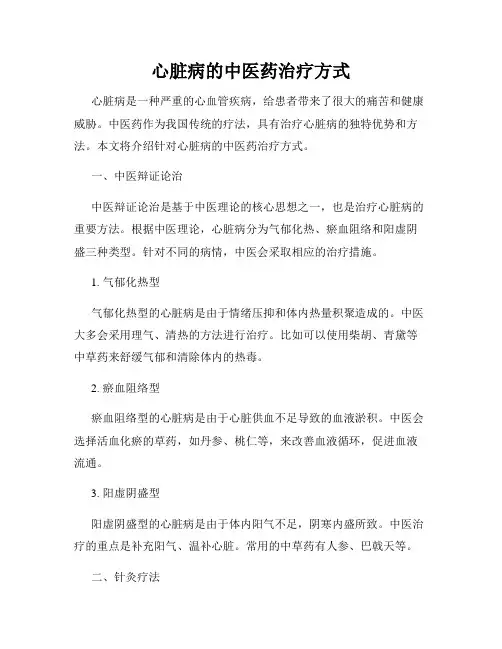 心脏病的中医药治疗方式

心脏病是一种严重的心血管疾病，给患者带来了很大的痛苦和健康威胁。中医药作为我国传统的疗法，具有治疗心脏病的独特优势和方法。本文将介绍针对心脏病的中医药治疗方式。

一、中医辩证论治

中医辩证论治是基于中医理论的核心思想之一，也是治疗心脏病的重要方法。根据中医理论，心脏病分为气郁化热、瘀血阻络和阳虚阴盛三种类型。针对不同的病情，中医会采取相应的治疗措施。

1. 气郁化热型

气郁化热型的心脏病是由于情绪压抑和体内热量积聚造成的。中医大多会采用理气、清热的方法进行治疗。比如可以使用柴胡、青黛等中草药来舒缓气郁和清除体内的热毒。

2. 瘀血阻络型

瘀血阻络型的心脏病是由于心脏供血不足导致的血液淤积。中医会选择活血化瘀的草药，如丹参、桃仁等，来改善血液循环，促进血液流通。

3. 阳虚阴盛型

阳虚阴盛型的心脏病是由于体内阳气不足，阴寒内盛所致。中医治疗的重点是补充阳气、温补心脏。常用的中草药有人参、巴戟天等。

二、针灸疗法